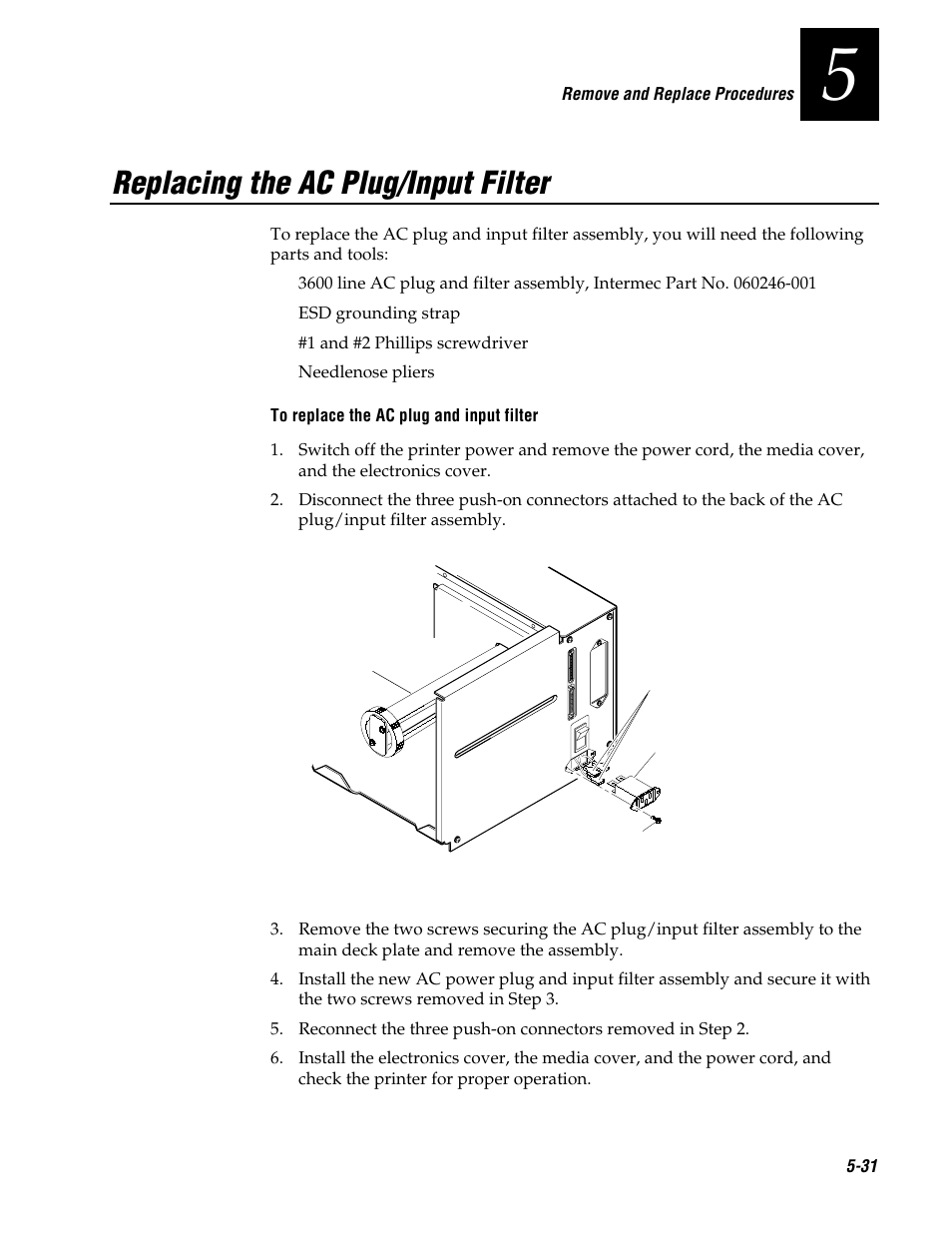 Remove and Replace Procedures

5

Replacing the AC Plug/Input Filter

To replace the AC plug and input filter assembly, you will need the following parts and tools:

3600 line AC plug and filter assembly, Intermec Part No. 060246-001

ESD grounding strap

#1 and #2 Phillips screwdriver

Needlenose pliers

To replace the AC plug and input filter

1. Switch off the printer power and remove the power cord, the media cover, and the electronics cover.

2. Disconnect the three push-on connectors attached to the back of the AC plug/input filter assembly.

3. Remove the two screws securing the AC plug/input filter assembly to the main deck plate and remove the assembly.

4. Install the new AC power plug and input filter assembly and secure it with the two screws removed in Step 3.

5. Reconnect the three push-on connectors removed in Step 2.

6. Install the electronics cover, the media cover, and the power cord, and check the printer for proper operation.

5-31